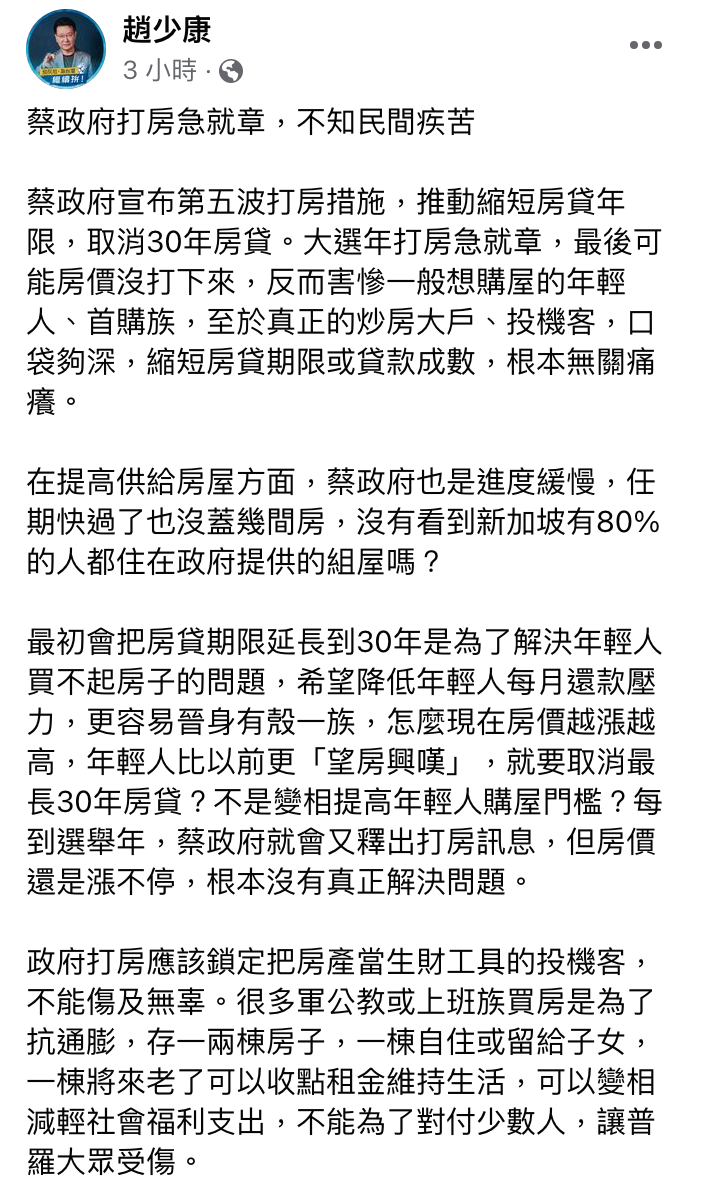 趙少康
3 小時 ·

蔡政府打房急就章，不知民間疾苦

蔡政府宣布第五波打房措施，推動縮短房貸年限，取消30年房貸。大選年打房急就章，最後可能房價沒打下來，反而害慘一般想購屋的年輕人、首購族，至於真正的炒房大戶、投機客，口袋夠深，縮短房貸期限或貸款成數，根本無關痛癢。

在提高供給房屋方面，蔡政府也是進度緩慢，任期快過了也沒蓋幾間房，沒有看到新加坡有80%的人都住在政府提供的組屋嗎？

最初會把房貸期限延長到30年是為了解決年輕人買不起房子的問題，希望降低年輕人每月還款壓力，更容易晉身有殼一族，怎麼現在房價越漲越高，年輕人比以前更「望房興嘆」，就要取消最長30年房貸？不是變相提高年輕人購屋門檻？每到選舉年，蔡政府就會又釋出打房訊息，但房價還是漲不停，根本沒有真正解決問題。

政府打房應該鎖定把房產當生財工具的投機客，不能傷及無辜。很多軍公教或上班族買房是為了抗通膨，存一兩棟房子，一棟自住或留給子女，一棟將來老了可以收點租金維持生活，可以變相減輕社會福利支出，不能為了對付少數人，讓普羅大眾受傷。